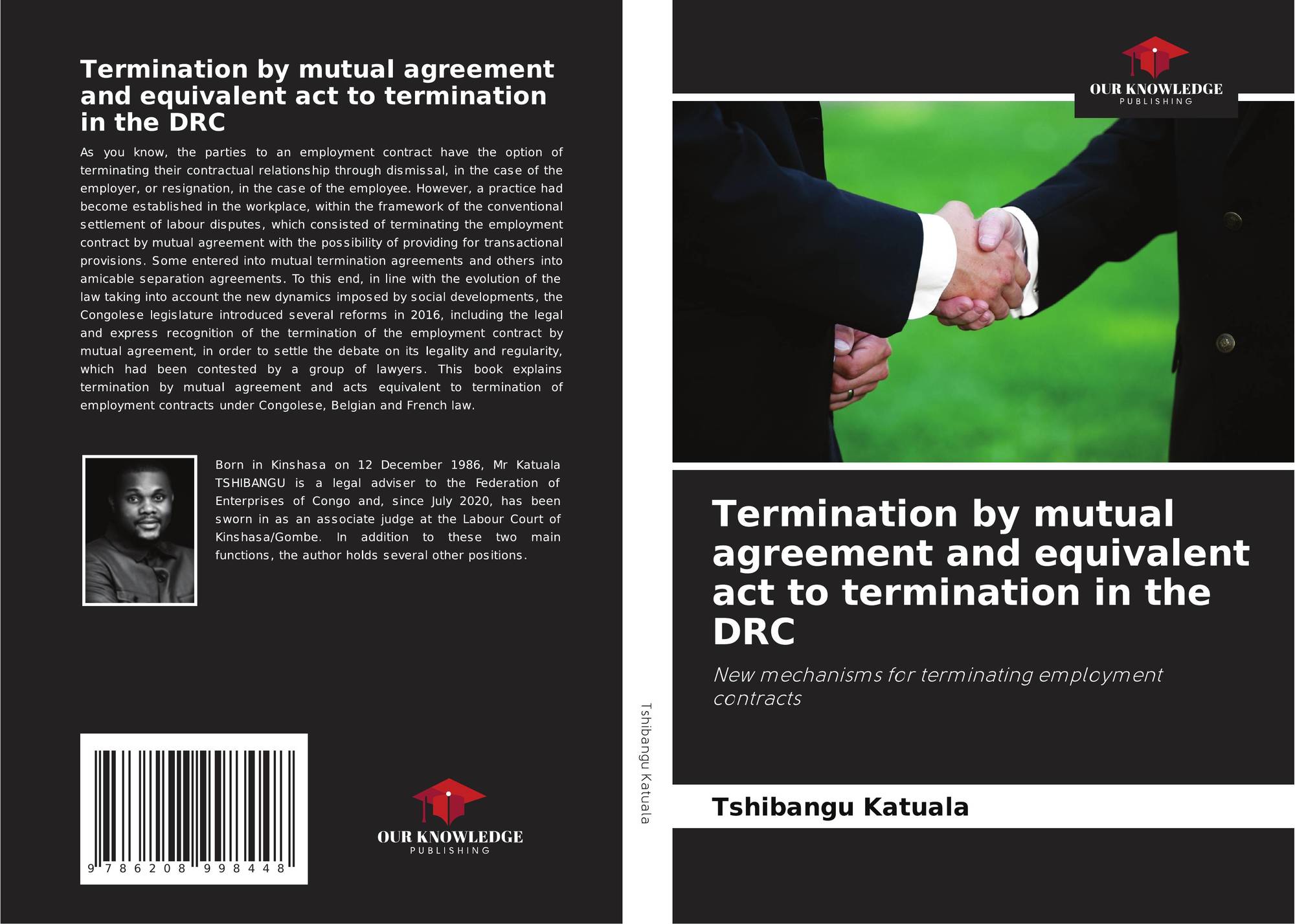 Termination by mutual agreement and equivalent act to termination in the DRC

As you know, the parties to an employment contract have the option of terminating their contractual relationship through dismissal, in the case of the employer, or resignation, in the case of the employee. However, a practice had become established in the workplace, within the framework of the conventional settlement of labour disputes, which consisted of terminating the employment contract by mutual agreement with the possibility of providing for transactional provisions. Some entered into mutual termination agreements and others into amicable separation agreements. To this end, in line with the evolution of the law taking into account the new dynamics imposed by social developments, the Congolese legislature introduced several reforms in 2016, including the legal and express recognition of the termination of the employment contract by mutual agreement, in order to settle the debate on its legality and regularity, which had been contested by a group of lawyers. This book explains termination by mutual agreement and acts equivalent to termination of employment contracts under Congolese, Belgian and French law.

Born in Kinshasa on 12 December 1986, Mr Katuala TSHIBANGU is a legal adviser to the Federation of Enterprises of Congo and, since July 2020, has been sworn in as an associate judge at the Labour Court of Kinshasa/Gombe. In addition to these two main functions, the author holds several other positions.

9 786208 998448

OUR KNOWLEDGE
PUBLISHING

Tshibangu Katuala

OUR KNOWLEDGE
PUBLISHING

Termination by mutual agreement and equivalent act to termination in the DRC

New mechanisms for terminating employment contracts

Tshibangu Katuala